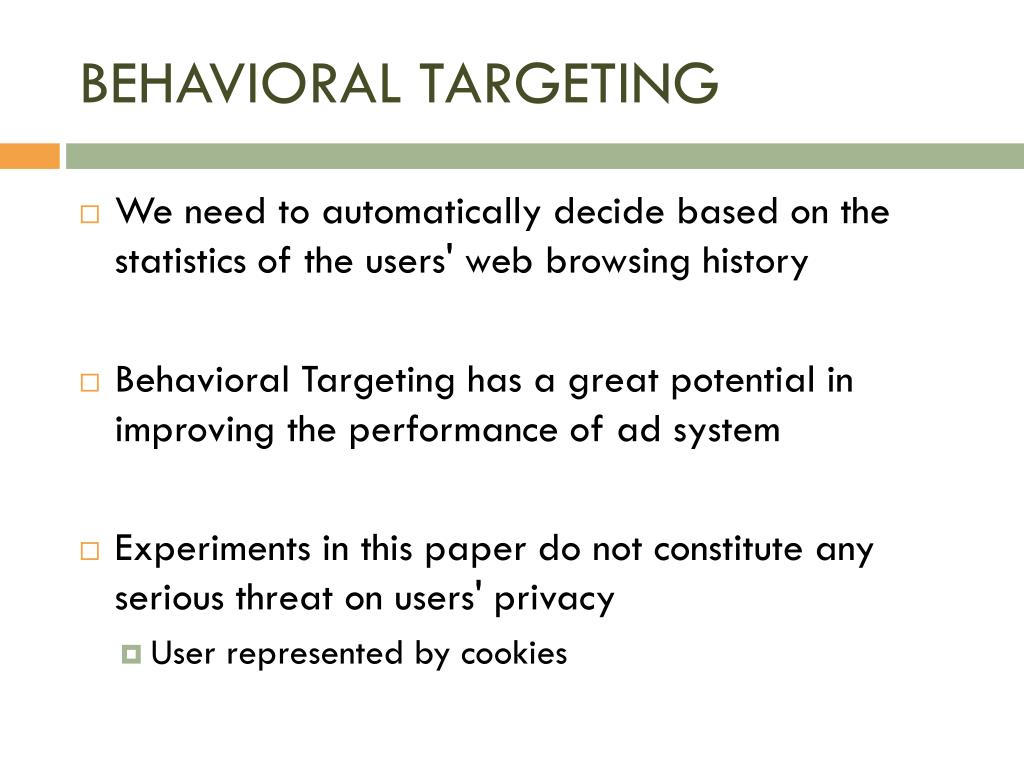 BEHAVIORAL TARGETING

We need to automatically decide based on the statistics of the users' web browsing history

Behavioral Targeting has a great potential in improving the performance of ad system

Experiments in this paper do not constitute any serious threat on users' privacy

User represented by cookies